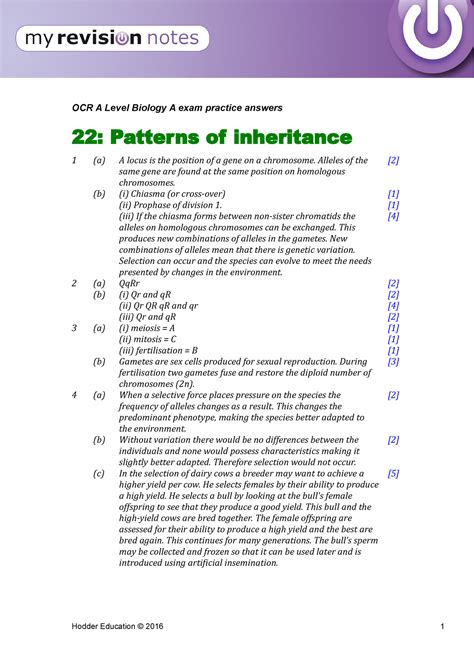 my revision notes

OCR A Level Biology A exam practice answers

22: Patterns of inheritance

1 (a) A locus is the position of a gene on a chromosome. Alleles of the same gene are found at the same position on homologous chromosomes. [2]

(b) (i) Chiasma (or cross-over) [1]
(ii) Prophase of division 1. [1]
(iii) If the chiasma forms between non-sister chromatids the alleles on homologous chromosomes can be exchanged. This produces new combinations of alleles in the gametes. New combinations of alleles mean that there is genetic variation. Selection can occur and the species can evolve to meet the needs presented by changes in the environment. [4]

2 (a) QqRr [2]
(b) (i) Qr and qR [2]
(ii) Qr QR qR and qr [4]
(iii) Qr and qR [2]

3 (a) (i) meiosis = A [1]
(ii) mitosis = C [1]
(iii) fertilisation = B [1]
(b) Gametes are sex cells produced for sexual reproduction. During fertilisation two gametes fuse and restore the diploid number of chromosomes (2n). [3]

4 (a) When a selective force places pressure on the species the frequency of alleles changes as a result. This changes the predominant phenotype, making the species better adapted to the environment. [2]
(b) Without variation there would be no differences between the individuals and none would possess characteristics making it slightly better adapted. Therefore selection would not occur. [2]
(c) In the selection of dairy cows a breeder may want to achieve a higher yield per cow. He selects females by their ability to produce a high yield. He selects a bull by looking at the bull's female offspring to see that they produce a good yield. This bull and the high-yield cows are bred together. The female offspring are assessed for their ability to produce a high yield and the best are bred again. This continues for many generations. The bull's sperm may be collected and frozen so that it can be used later and is introduced using artificial insemination. [5]

Hodder Education © 2016 1